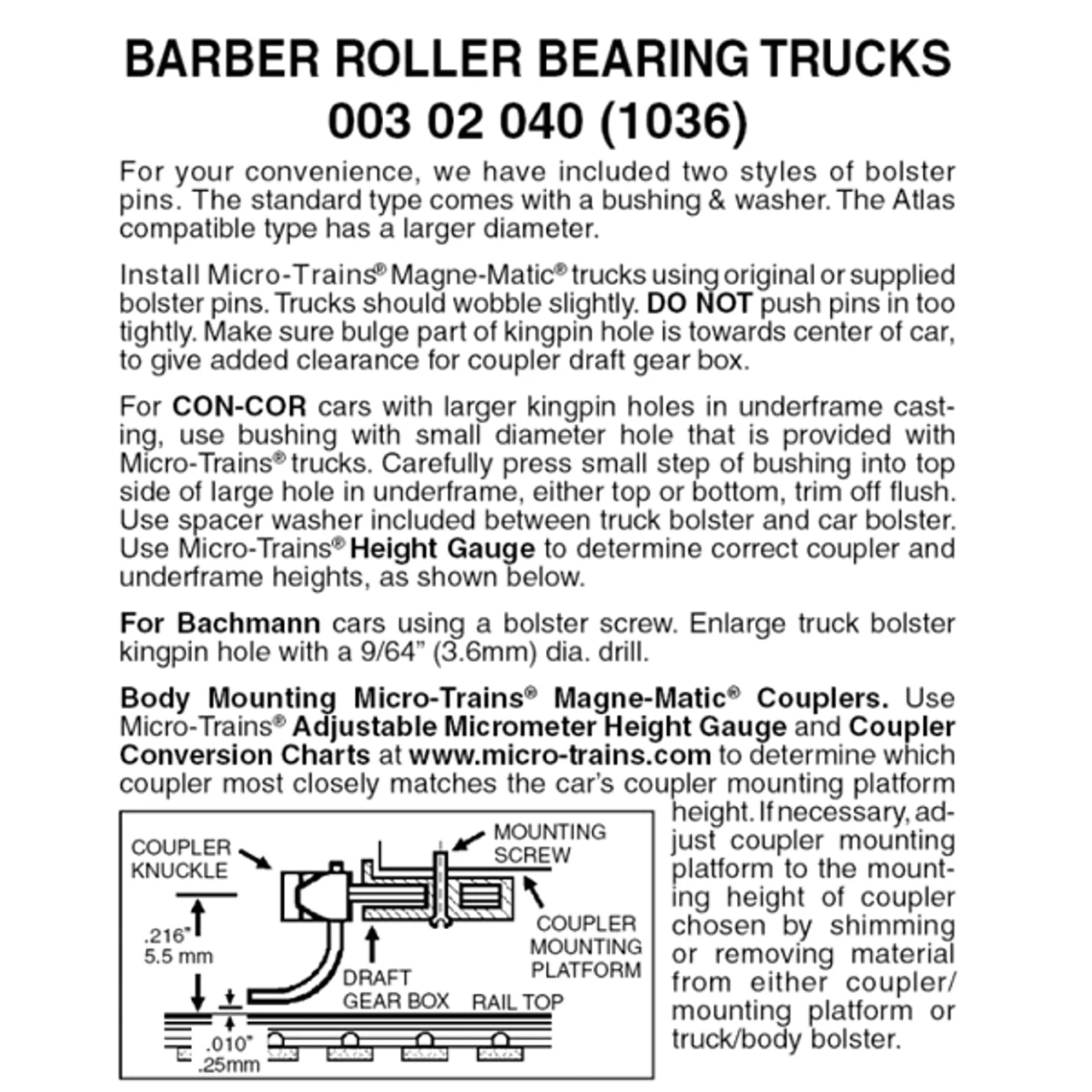 BARBER ROLLER BEARING TRUCKS
003 02 040 (1036)

For your convenience, we have included two styles of bolster pins. The standard type comes with a bushing & washer. The Atlas compatible type has a larger diameter.

Install Micro-Trains® Magne-Matic® trucks using original or supplied bolster pins. Trucks should wobble slightly. DO NOT push pins in too tightly. Make sure bulge part of kingpin hole is towards center of car, to give added clearance for coupler draft gear box.

For CON-COR cars with larger kingpin holes in underframe casting, use bushing with small diameter hole that is provided with Micro-Trains® trucks. Carefully press small step of bushing into top side of large hole in underframe, either top or bottom, trim off flush. Use spacer washer included between truck bolster and car bolster. Use Micro-Trains® Height Gauge to determine correct coupler and underframe heights, as shown below.

For Bachmann cars using a bolster screw. Enlarge truck bolster kingpin hole with a 9/64" (3.6mm) dia. drill.

Body Mounting Micro-Trains® Magne-Matic® Couplers. Use Micro-Trains® Adjustable Micrometer Height Gauge and Coupler Conversion Charts at www.micro-trains.com to determine which coupler most closely matches the car's coupler mounting platform height. If necessary, adjust coupler mounting platform to the mounting height of coupler chosen by shimming or removing material from either coupler/ mounting platform or truck/body bolster.

COUPLER KNUCKLE
MOUNTING SCREW
COUPLER MOUNTING PLATFORM
.216" 5.5 mm
DRAFT GEAR BOX
RAIL TOP
.010" .25mm